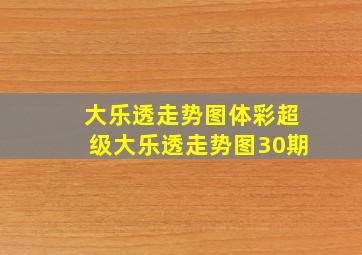 大乐透走势图体彩超级大乐透走势图30期